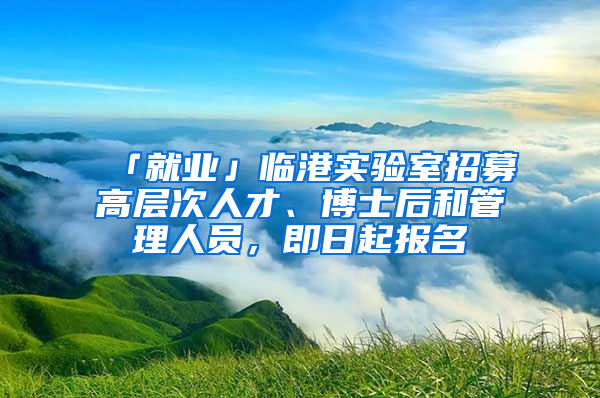 「就业」临港实验室招募高层次人才、博士后和管理人员，即日起报名